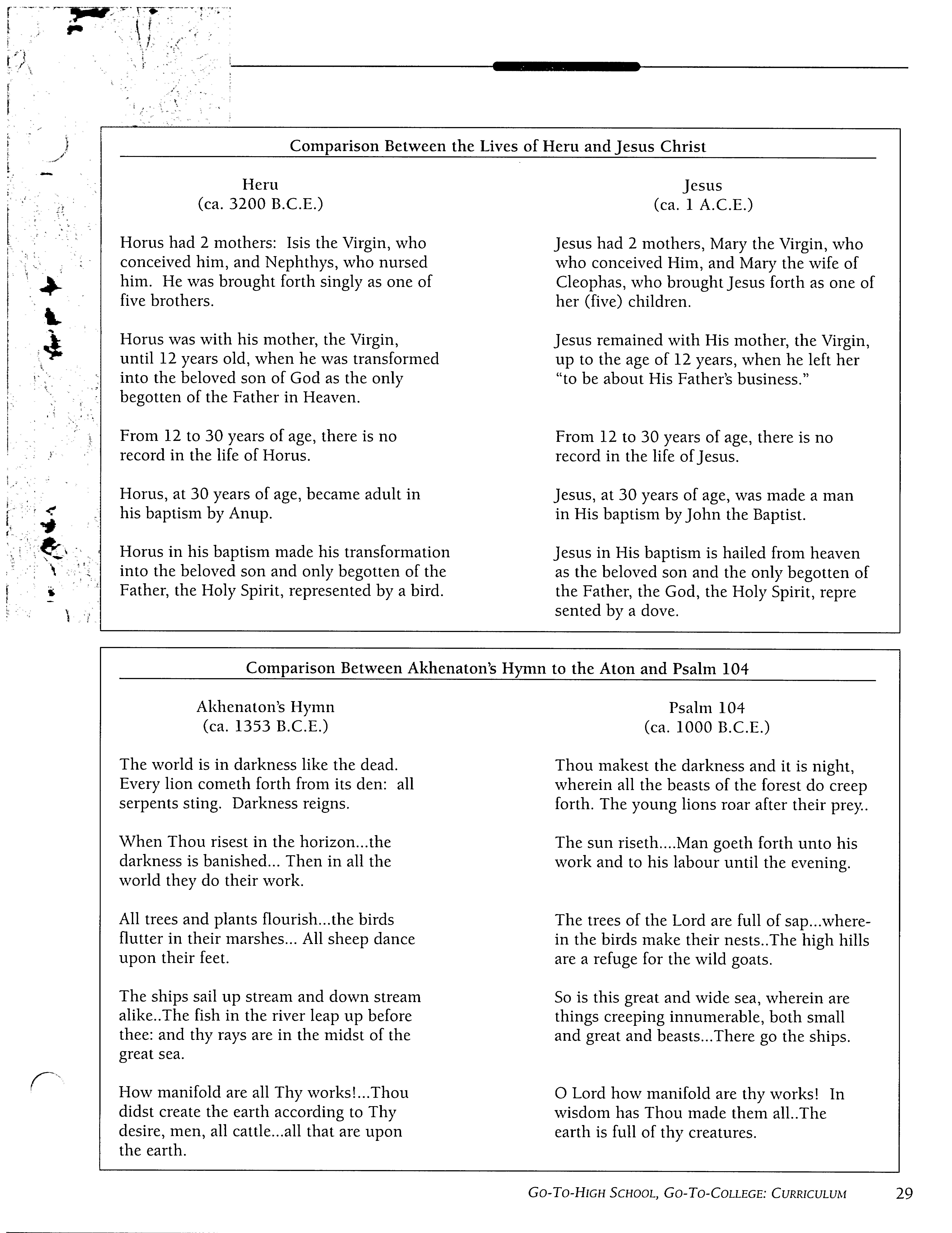 Comparison Between the Lives of Heru and Jesus Christ

Heru
(ca. 3200 B.C.E.)

Horus had 2 mothers: Isis the Virgin, who conceived him, and Nephthys, who nursed him. He was brought forth singly as one of five brothers.

Horus was with his mother, the Virgin, until 12 years old, when he was transformed into the beloved son of God as the only begotten of the Father in Heaven.

From 12 to 30 years of age, there is no record in the life of Horus.

Horus, at 30 years of age, became adult in his baptism by Anup.

Horus in his baptism made his transformation into the beloved son and only begotten of the Father, the Holy Spirit, represented by a bird.

Jesus
(ca. 1 A.C.E.)

Jesus had 2 mothers, Mary the Virgin, who who conceived Him, and Mary the wife of Cleophas, who brought Jesus forth as one of her (five) children.

Jesus remained with His mother, the Virgin, up to the age of 12 years, when he left her "to be about His Father's business."

From 12 to 30 years of age, there is no record in the life of Jesus.

Jesus, at 30 years of age, was made a man in His baptism by John the Baptist.

Jesus in His baptism is hailed from heaven as the beloved son and the only begotten of the Father, the God, the Holy Spirit, repre sented by a dove.

Comparison Between Akhenaton's Hymn to the Aton and Psalm 104

Akhenaton's Hymn
(ca. 1353 B.C.E.)

The world is in darkness like the dead. Every lion cometh forth from its den: all serpents sting. Darkness reigns.

When Thou risest in the horizon...the darkness is banished... Then in all the world they do their work.

All trees and plants flourish...the birds flutter in their marshes... All sheep dance upon their feet.

The ships sail up stream and down stream alike..The fish in the river leap up before thee: and thy rays are in the midst of the great sea.

How manifold are all Thy works!...Thou didst create the earth according to Thy desire, men, all cattle...all that are upon the earth.

Psalm 104
(ca. 1000 B.C.E.)

Thou makest the darkness and it is night, wherein all the beasts of the forest do creep forth. The young lions roar after their prey..

The sun riseth....Man goeth forth unto his work and to his labour until the evening.

The trees of the Lord are full of sap...wherein the birds make their nests..The high hills are a refuge for the wild goats.

So is this great and wide sea, wherein are things creeping innumerable, both small and great and beasts...There go the ships.

O Lord how manifold are thy works! In wisdom has Thou made them all..The earth is full of thy creatures.

GO-TO-HIGH SCHOOL, GO-TO-COLLEGE: CURRICULUM 29